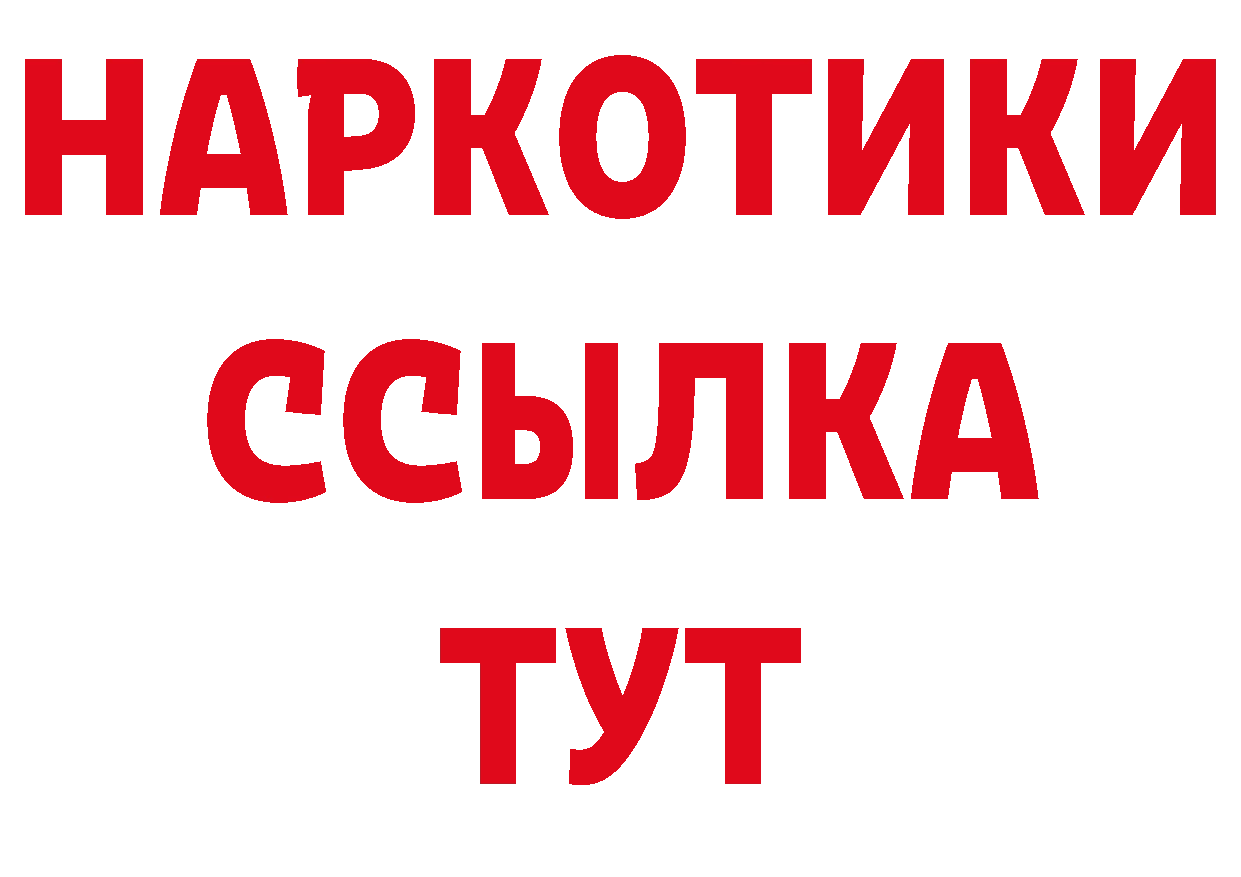 НАРКОТИКИ ССЫЛКА ТУТ